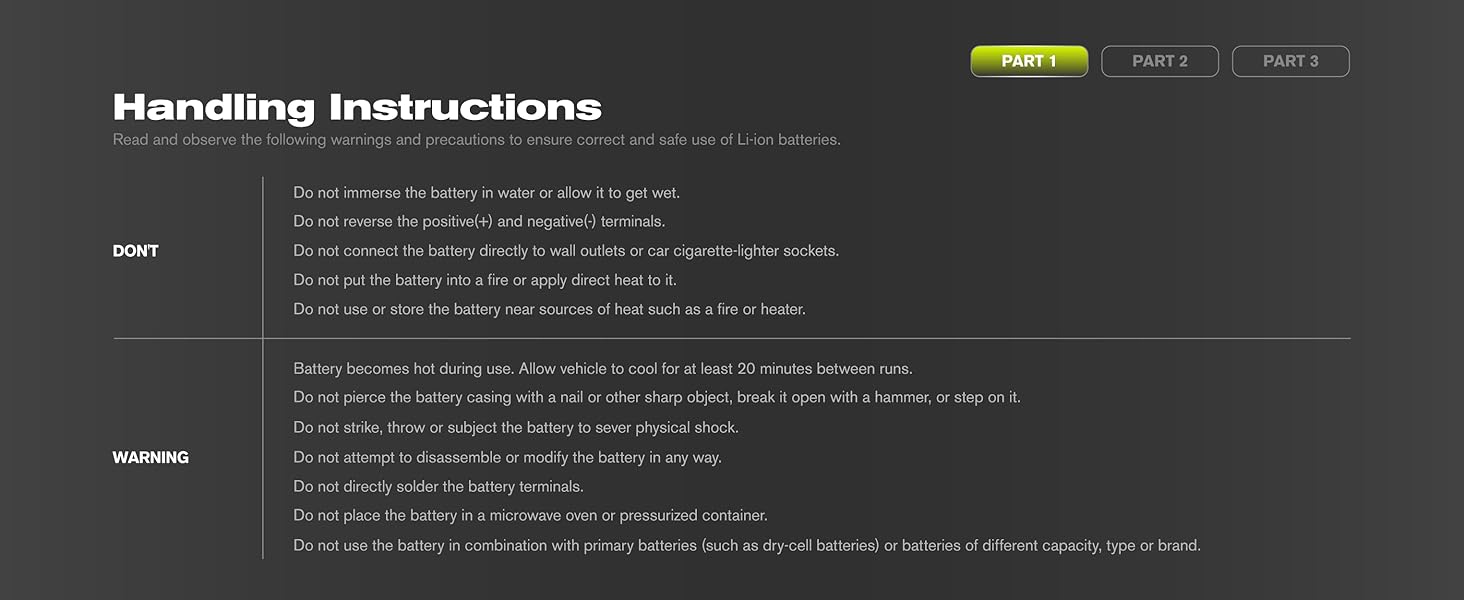 PART 1 PART 2 PART 3

Handling Instructions

Read and observe the following warnings and precautions to ensure correct and safe use of Li-ion batteries.

| | |
|---|---|
| DON'T | Do not immerse the battery in water or allow it to get wet.<br>Do not reverse the positive(+) and negative(-) terminals.<br>Do not connect the battery directly to wall outlets or car cigarette-lighter sockets.<br>Do not put the battery into a fire or apply direct heat to it.<br>Do not use or store the battery near sources of heat such as a fire or heater. |
| WARNING | Battery becomes hot during use. Allow vehicle to cool for at least 20 minutes between runs.<br>Do not pierce the battery casing with a nail or other sharp object, break it open with a hammer, or step on it.<br>Do not strike, throw or subject the battery to sever physical shock.<br>Do not attempt to disassemble or modify the battery in any way.<br>Do not directly solder the battery terminals.<br>Do not place the battery in a microwave oven or pressurized container.<br>Do not use the battery in combination with primary batteries (such as dry-cell batteries) or batteries of different capacity, type or brand. |